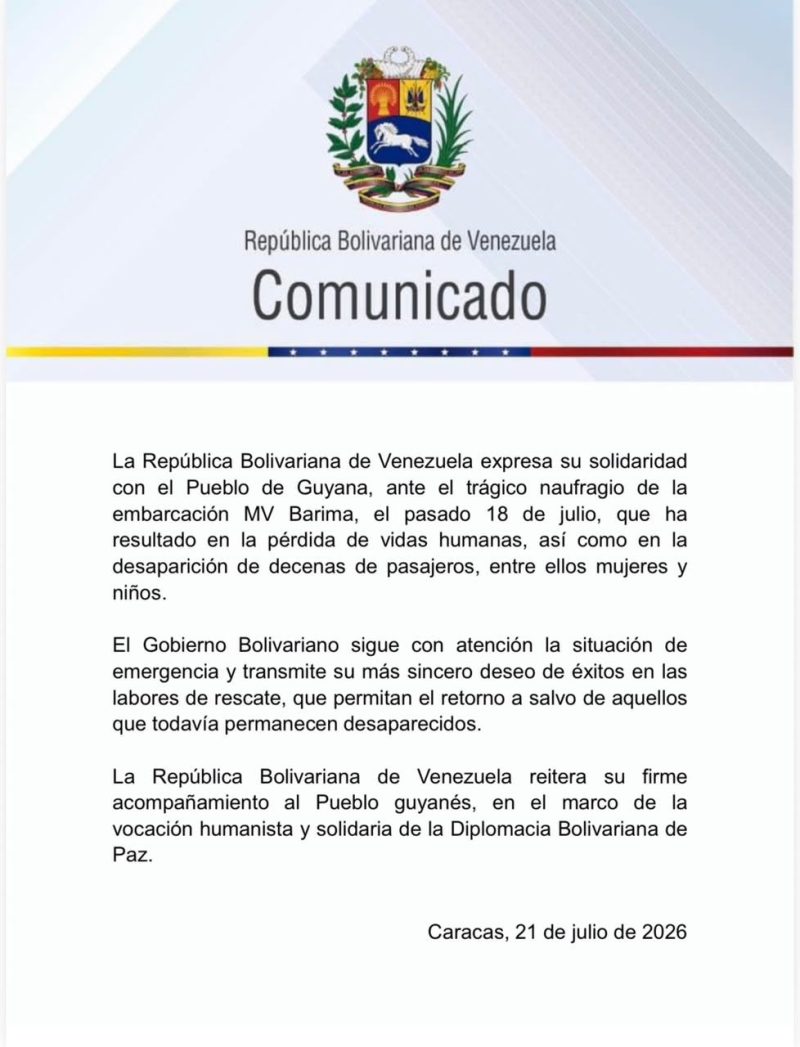 República Bolivariana de Venezuela
Comunicado

La República Bolivariana de Venezuela expresa su solidaridad con el Pueblo de Guyana, ante el trágico naufragio de la embarcación MV Barima, el pasado 18 de julio, que ha resultado en la pérdida de vidas humanas, así como en la desaparición de decenas de pasajeros, entre ellos mujeres y niños.

El Gobierno Bolivariano sigue con atención la situación de emergencia y transmite su más sincero deseo de éxitos en las labores de rescate, que permitan el retorno a salvo de aquellos que todavía permanecen desaparecidos.

La República Bolivariana de Venezuela reitera su firme acompañamiento al Pueblo guyanés, en el marco de la vocación humanista y solidaria de la Diplomacia Bolivariana de Paz.

Caracas, 21 de julio de 2026